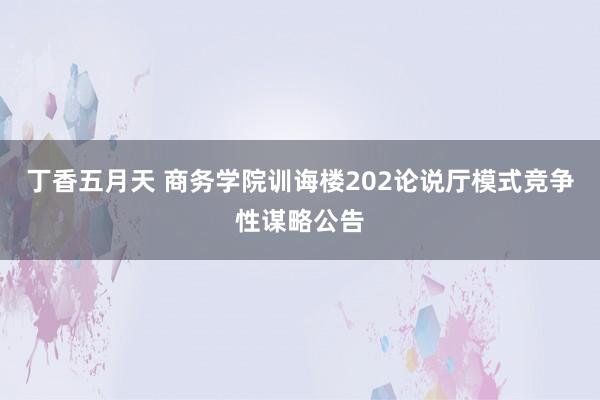 丁香五月天 商务学院训诲楼202论说厅模式竞争性谋略公告